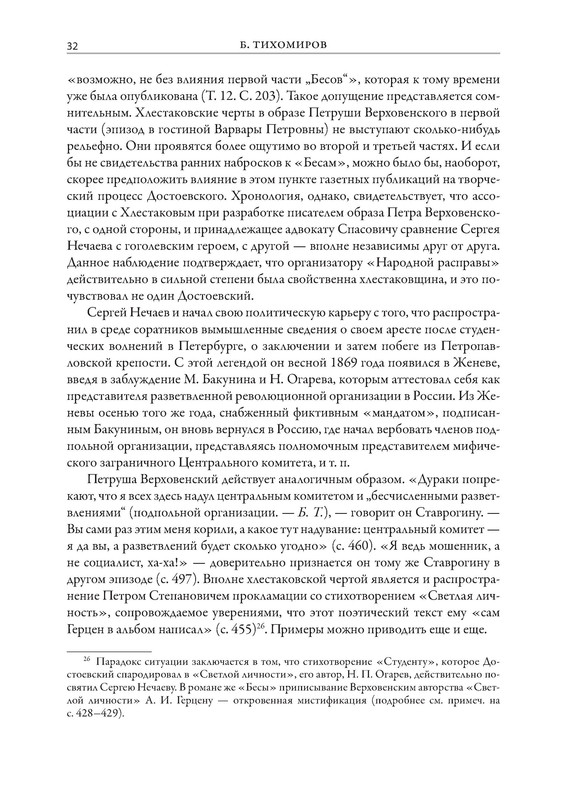 32 Б. ТИХОМИРОВ

«возможно, не без влияния первой части „Бесов“», которая к тому времени уже была опубликована (Т. 12. С. 203). Такое допущение представляется сомнительным. Хлестаковские черты в образе Петруши Верховенского в первой части (эпизод в гостиной Варвары Петровны) не выступают сколько-нибудь рельефно. Они проявятся более ощутимо во второй и третьей частях. И если бы не свидетельства ранних набросков к «Бесам», можно было бы, наоборот, скорее предположить влияние в этом пункте газетных публикаций на творческий процесс Достоевского. Хронология, однако, свидетельствует, что ассоциации с Хлестаковым при разработке писателем образа Петра Верховенского, с одной стороны, и принадлежащее адвокату Спасовичу сравнение Сергея Нечаева с гоголевским героем, с другой — вполне независимы друг от друга. Данное наблюдение подтверждает, что организатору «Народной расправы» действительно в сильной степени была свойственна хлестаковщина, и это почувствовал не один Достоевский.

Сергей Нечаев и начал свою политическую карьеру с того, что распространил в среде соратников вымышленные сведения о своем аресте после студенческих волнений в Петербурге, о заключении и затем побеге из Петропавловской крепости. С этой легендой он весной 1869 года появился в Женеве, введя в заблуждение М. Бакунина и Н. Огарева, которым аттестовал себя как представителя разветвленной революционной организации в России. Из Женевы осенью того же года, снабженный фиктивным «мандатом», подписанным Бакуниным, он вновь вернулся в Россию, где начал вербовать членов подпольной организации, представляясь полномочным представителем мифического заграничного Центрального комитета, и т. п.

Петруша Верховенский действует аналогичным образом. «Дураки попрекают, что я всех здесь надул центральным комитетом и „бесчисленными разветвлениями“ (подпольной организации. — Б. Т.), — говорит он Ставрогину. — Вы сами раз этим меня корили, а какое тут надувание: центральный комитет — я да вы, а разветвлений будет сколько угодно» (с. 460). «Я ведь мошенник, а не социалист, ха-ха!» — доверительно признается он тому же Ставрогину в другом эпизоде (с. 497). Вполне хлестаковской чертой является и распространение Петром Степановичем прокламации со стихотворением «Светлая личность», сопровождаемое уверениями, что этот поэтический текст ему «сам Герцен в альбом написал» (с. 455)$^{26}$. Примеры можно приводить еще и еще.

$^{26}$ Парадокс ситуации заключается в том, что стихотворение «Студенту», которое Достоевский спародировал в «Светлой личности», его автор, Н. П. Огарев, действительно посвятил Сергею Нечаеву. В романе же «Бесы» приписывание Верховенским авторства «Светлой личности» А. И. Герцену — откровенная мистификация (подробнее см. примеч. на с. 428–429).